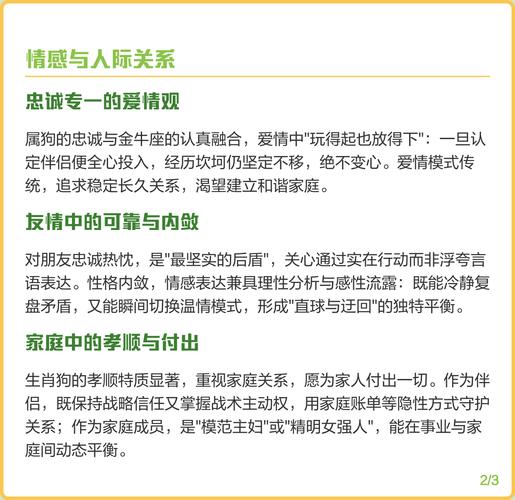 情感与人际关系

忠诚专一的爱情观

属狗的忠诚与金牛座的认真融合，爱情中"玩得起也放得下"：一旦认定伴侣便全心投入，经历坎坷仍坚定不移，绝不变心。爱情模式传统，追求稳定长久关系，渴望建立和谐家庭。

友情中的可靠与内敛

对朋友忠诚热忱，是"最坚实的后盾"，关心通过实在行动而非浮夸言语表达。性格内敛，情感表达兼具理性分析与感性流露：既能冷静复盘矛盾，又能瞬间切换温情模式，形成"直球与迂回"的独特平衡。

家庭中的孝顺与付出

生肖狗的孝顺特质显著，重视家庭关系，愿为家人付出一切。作为伴侣，既保持战略信任又掌握战术主动权，用家庭账单等隐性方式守护关系；作为家庭成员，是"模范主妇"或"精明女强人"，能在事业与家庭间动态平衡。

2/3